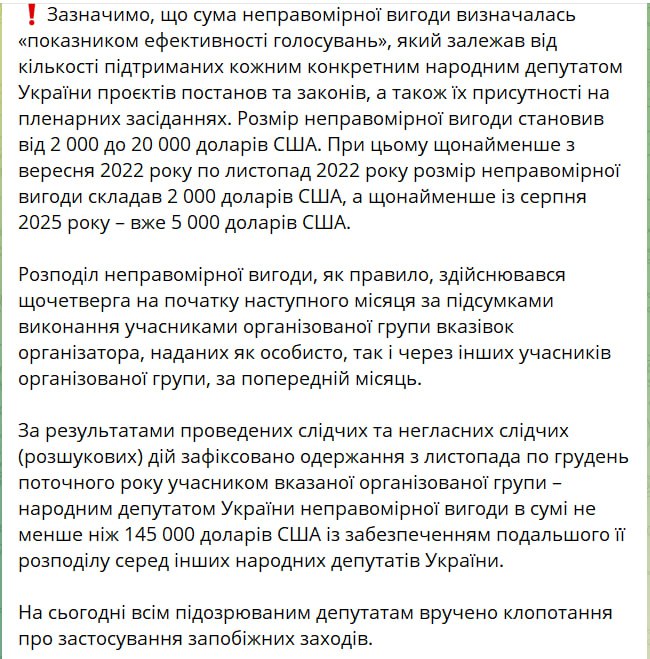 ❗ Зазначимо, що сума неправомірної вигоди визначалась «показником ефективності голосувань», який залежав від кількості підтриманих кожним конкретним народним депутатом України проєктів постанов та законів, а також їх присутності на пленарних засіданнях. Розмір неправомірної вигоди становив від 2 000 до 20 000 доларів США. При цьому щонайменше з вересня 2022 року по листопад 2022 року розмір неправомірної вигоди складав 2 000 доларів США, а щонайменше із серпня 2025 року – вже 5 000 доларів США.

Розподіл неправомірної вигоди, як правило, здійснювався щочетверга на початку наступного місяця за підсумками виконання учасниками організованої групи вказівок організатора, наданих як особисто, так і через інших учасників організованої групи, за попередній місяць.

За результатами проведених слідчих та негласних слідчих (розшукових) дій зафіксовано одержання з листопада по грудень поточного року учасником вказаної організованої групи – народним депутатом України неправомірної вигоди в сумі не менше ніж 145 000 доларів США із забезпеченням подальшого її розподілу серед інших народних депутатів України.

На сьогодні всім підозрюваним депутатам вручено клопотання про застосування запобіжних заходів.